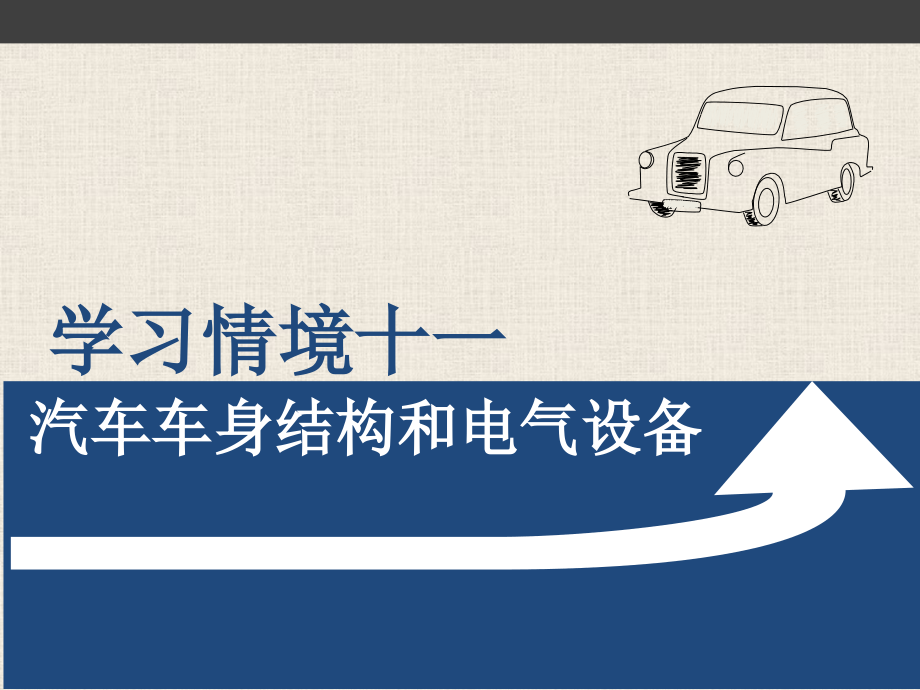 学习情境十一

汽车车身结构和电气设备